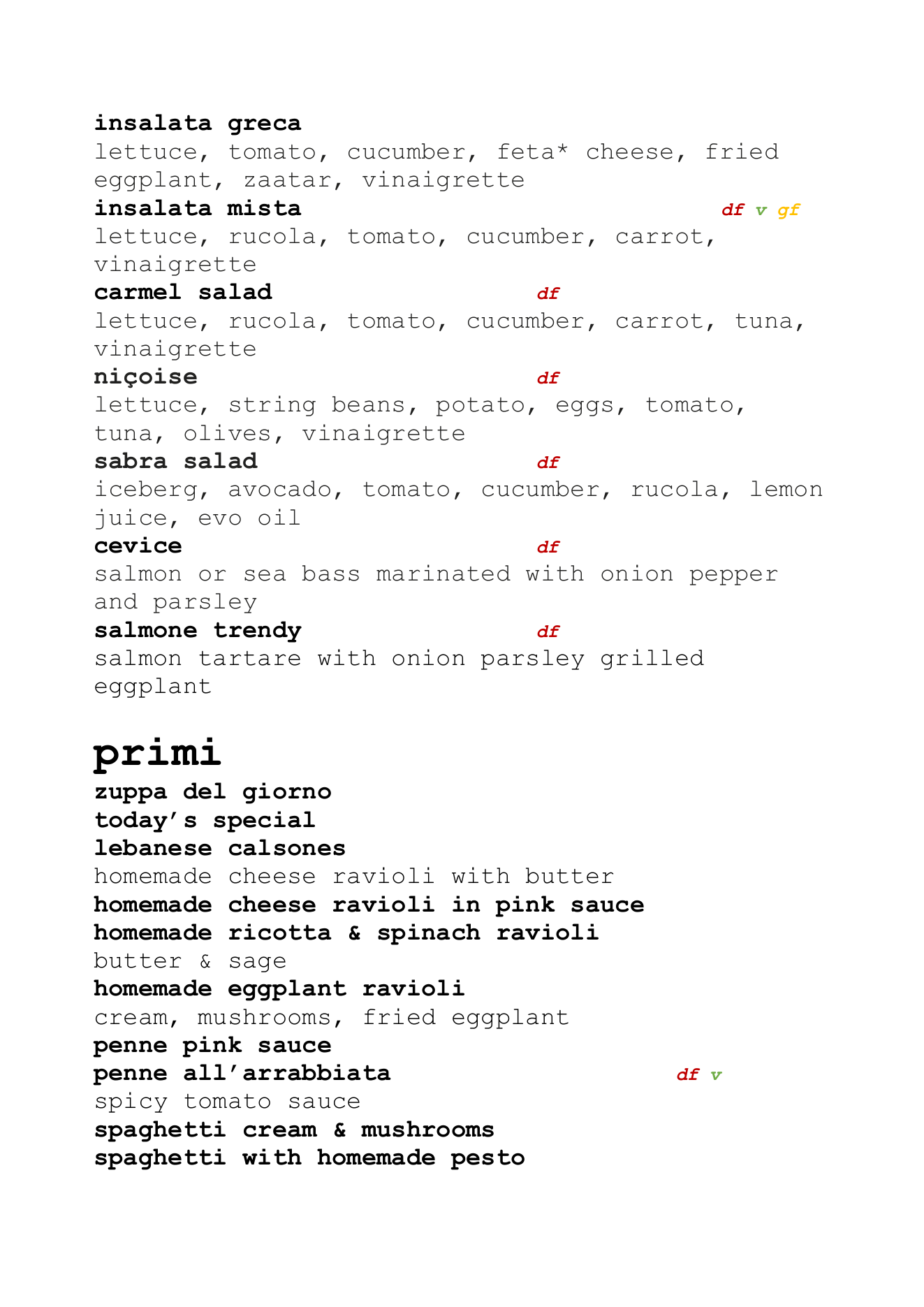 insalata greca
lettuce, tomato, cucumber, feta* cheese, fried eggplant, zaatar, vinaigrette

insalata mista df v gf
lettuce, rucola, tomato, cucumber, carrot, vinaigrette

carmel salad df
lettuce, rucola, tomato, cucumber, carrot, tuna, vinaigrette

niçoise df
lettuce, string beans, potato, eggs, tomato, tuna, olives, vinaigrette

sabra salad df
iceberg, avocado, tomato, cucumber, rucola, lemon juice, evo oil

cevice df
salmon or sea bass marinated with onion pepper and parsley

salmone trendy df
salmon tartare with onion parsley grilled eggplant

primi

zuppa del giorno
today's special
lebanese calsones
homemade cheese ravioli with butter
homemade cheese ravioli in pink sauce
homemade ricotta & spinach ravioli
butter & sage
homemade eggplant ravioli
cream, mushrooms, fried eggplant
penne pink sauce
penne all'arrabbiata df v
spicy tomato sauce
spaghetti cream & mushrooms
spaghetti with homemade pesto